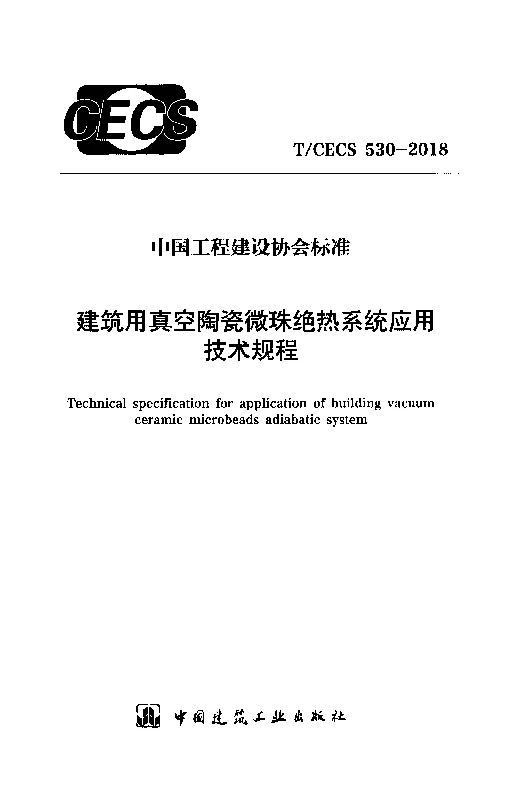 CECS

T/CECS 530-2018

中国工程建设协会标准

建筑用真空陶瓷微珠绝热系统应用技术规程

Technical specification for application of building vacuum ceramic microbeads adiabatic system

中国建筑工业出版社